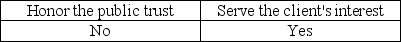 | Honor the public trust | Serve the client's interest |
|---|---|
| No | Yes |